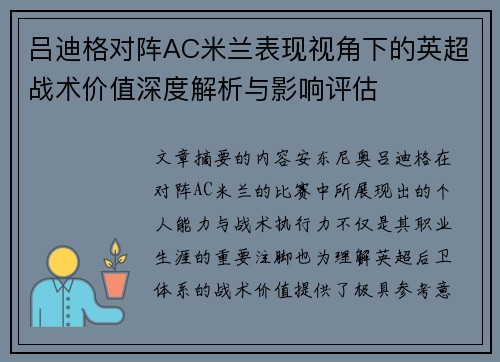 吕迪格对阵AC米兰表现视角下的英超战术价值深度解析与影响评估

文章摘要的内容安东尼奥吕迪格在对阵AC米兰的比赛中所展现出的个人能力与战术执行力不仅是其职业生涯的重要注脚也为理解英超后卫体系的战术价值提供了极具参考意